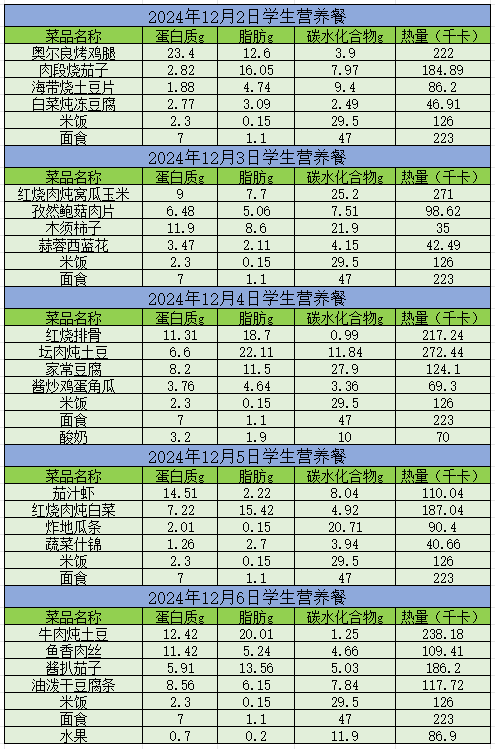 2024年12月2日学生营养餐

| 菜品名称 | 蛋白质g | 脂肪g | 碳水化合物g | 热量（千卡） |
|---|---|---|---|---|
| 奥尔良烤鸡腿 | 23.4 | 12.6 | 3.9 | 222 |
| 肉段烧茄子 | 2.82 | 16.05 | 7.97 | 184.89 |
| 海带烧土豆片 | 1.88 | 4.74 | 9.4 | 86.2 |
| 白菜炖冻豆腐 | 2.77 | 3.09 | 2.49 | 46.91 |
| 米饭 | 2.3 | 0.15 | 29.5 | 126 |
| 面食 | 7 | 1.1 | 47 | 223 |

2024年12月3日学生营养餐

| 菜品名称 | 蛋白质g | 脂肪g | 碳水化合物g | 热量（千卡） |
|---|---|---|---|---|
| 红烧肉炖窝瓜玉米 | 9 | 7.7 | 25.2 | 271 |
| 孜然鲍菇肉片 | 6.48 | 5.06 | 7.51 | 98.62 |
| 木须柿子 | 11.9 | 8.6 | 21.9 | 35 |
| 蒜蓉西蓝花 | 3.47 | 2.11 | 4.15 | 42.49 |
| 米饭 | 2.3 | 0.15 | 29.5 | 126 |
| 面食 | 7 | 1.1 | 47 | 223 |

2024年12月4日学生营养餐

| 菜品名称 | 蛋白质g | 脂肪g | 碳水化合物g | 热量（千卡） |
|---|---|---|---|---|
| 红烧排骨 | 11.31 | 18.7 | 0.99 | 217.24 |
| 坛肉炖土豆 | 6.6 | 22.11 | 11.84 | 272.44 |
| 家常豆腐 | 8.2 | 11.5 | 27.9 | 124.1 |
| 酱炒鸡蛋角瓜 | 3.76 | 4.64 | 3.36 | 69.3 |
| 米饭 | 2.3 | 0.15 | 29.5 | 126 |
| 面食 | 7 | 1.1 | 47 | 223 |
| 酸奶 | 3.2 | 1.9 | 10 | 70 |

2024年12月5日学生营养餐

| 菜品名称 | 蛋白质g | 脂肪g | 碳水化合物g | 热量（千卡） |
|---|---|---|---|---|
| 茄汁虾 | 14.51 | 2.22 | 8.04 | 110.04 |
| 红烧肉炖白菜 | 7.22 | 15.42 | 4.92 | 187.04 |
| 炸地瓜条 | 2.01 | 0.15 | 20.71 | 90.4 |
| 蔬菜什锦 | 1.26 | 2.7 | 3.94 | 40.66 |
| 米饭 | 2.3 | 0.15 | 29.5 | 126 |
| 面食 | 7 | 1.1 | 47 | 223 |

2024年12月6日学生营养餐

| 菜品名称 | 蛋白质g | 脂肪g | 碳水化合物g | 热量（千卡） |
|---|---|---|---|---|
| 牛肉炖土豆 | 12.42 | 20.01 | 1.25 | 238.18 |
| 鱼香肉丝 | 11.42 | 5.24 | 4.66 | 109.41 |
| 酱扒茄子 | 5.91 | 13.56 | 5.03 | 186.2 |
| 油泼干豆腐条 | 8.56 | 6.15 | 7.84 | 117.72 |
| 米饭 | 2.3 | 0.15 | 29.5 | 126 |
| 面食 | 7 | 1.1 | 47 | 223 |
| 水果 | 0.7 | 0.2 | 11.9 | 86.9 |